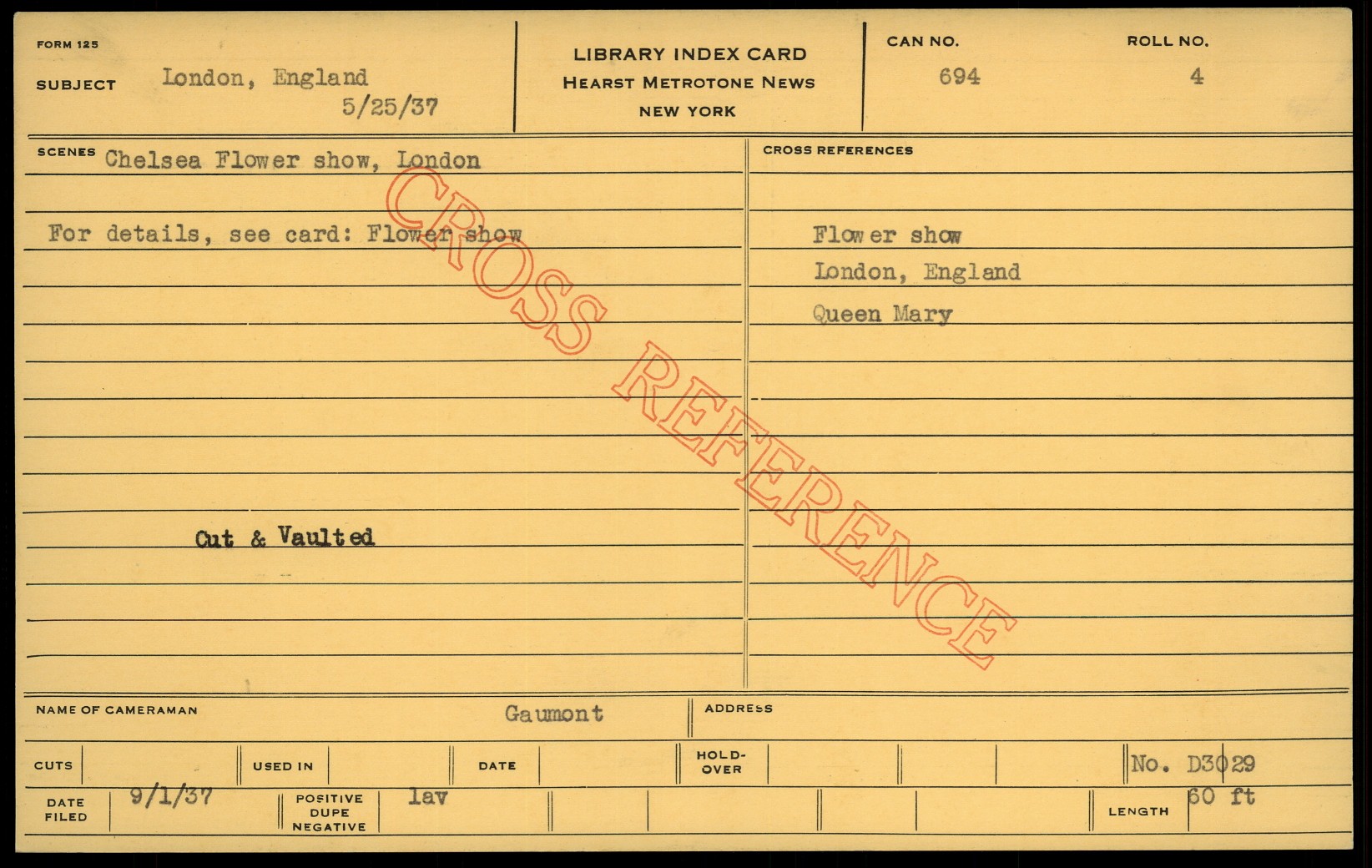 FORM 125

SUBJECT London, England
5/25/37

LIBRARY INDEX CARD
HEARST METROTONE NEWS
NEW YORK

CAN NO.
694

ROLL NO.
4

SCENES Chelsea Flower show, London

For details, see card: Flower show

Cut & Vaulted

CROSS REFERENCES

Flower show
London, England
Queen Mary

NAME OF CAMERAMAN Gaumont

ADDRESS

CUTS

USED IN

DATE

HOLD-OVER

No. D3029

DATE FILED 9/1/37

POSITIVE DUPE NEGATIVE lav

LENGTH 60 ft

CROSS REFERENCE